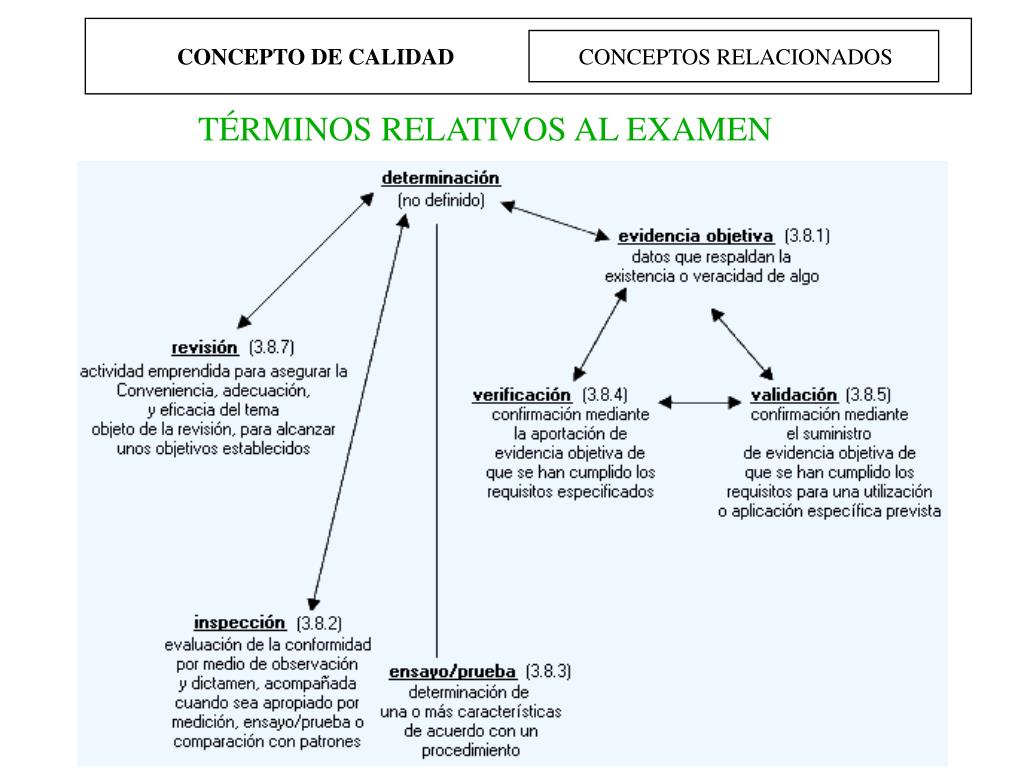 CONCEPTO DE CALIDAD

CONCEPTOS RELACIONADOS

TÉRMINOS RELATIVOS AL EXAMEN

determinación
(no definido)

evidencia objetiva (3.8.1)
datos que respaldan la existencia o veracidad de algo

revisión (3.8.7)
actividad emprendida para asegurar la Conveniencia, adecuación, y eficacia del tema objeto de la revisión, para alcanzar unos objetivos establecidos

verificación (3.8.4)
confirmación mediante la aportación de evidencia objetiva de que se han cumplido los requisitos especificados

validación (3.8.5)
confirmación mediante el suministro de evidencia objetiva de que se han cumplido los requisitos para una utilización o aplicación específica prevista

inspección (3.8.2)
evaluación de la conformidad por medio de observación y dictamen, acompañada cuando sea apropiado por medición, ensayo/prueba o comparación con patrones

ensayo/prueba (3.8.3)
determinación de una o más características de acuerdo con un procedimiento